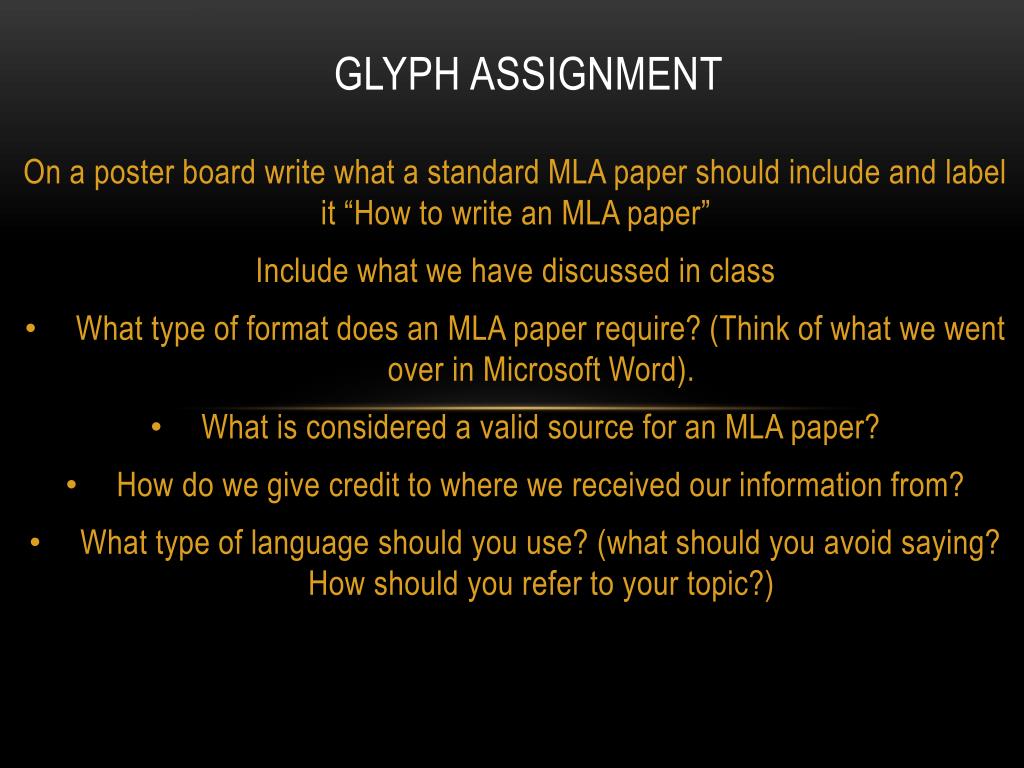 GLYPH ASSIGNMENT

On a poster board write what a standard MLA paper should include and label it “How to write an MLA paper”

Include what we have discussed in class

• What type of format does an MLA paper require? (Think of what we went over in Microsoft Word).

• What is considered a valid source for an MLA paper?

• How do we give credit to where we received our information from?

• What type of language should you use? (what should you avoid saying? How should you refer to your topic?)